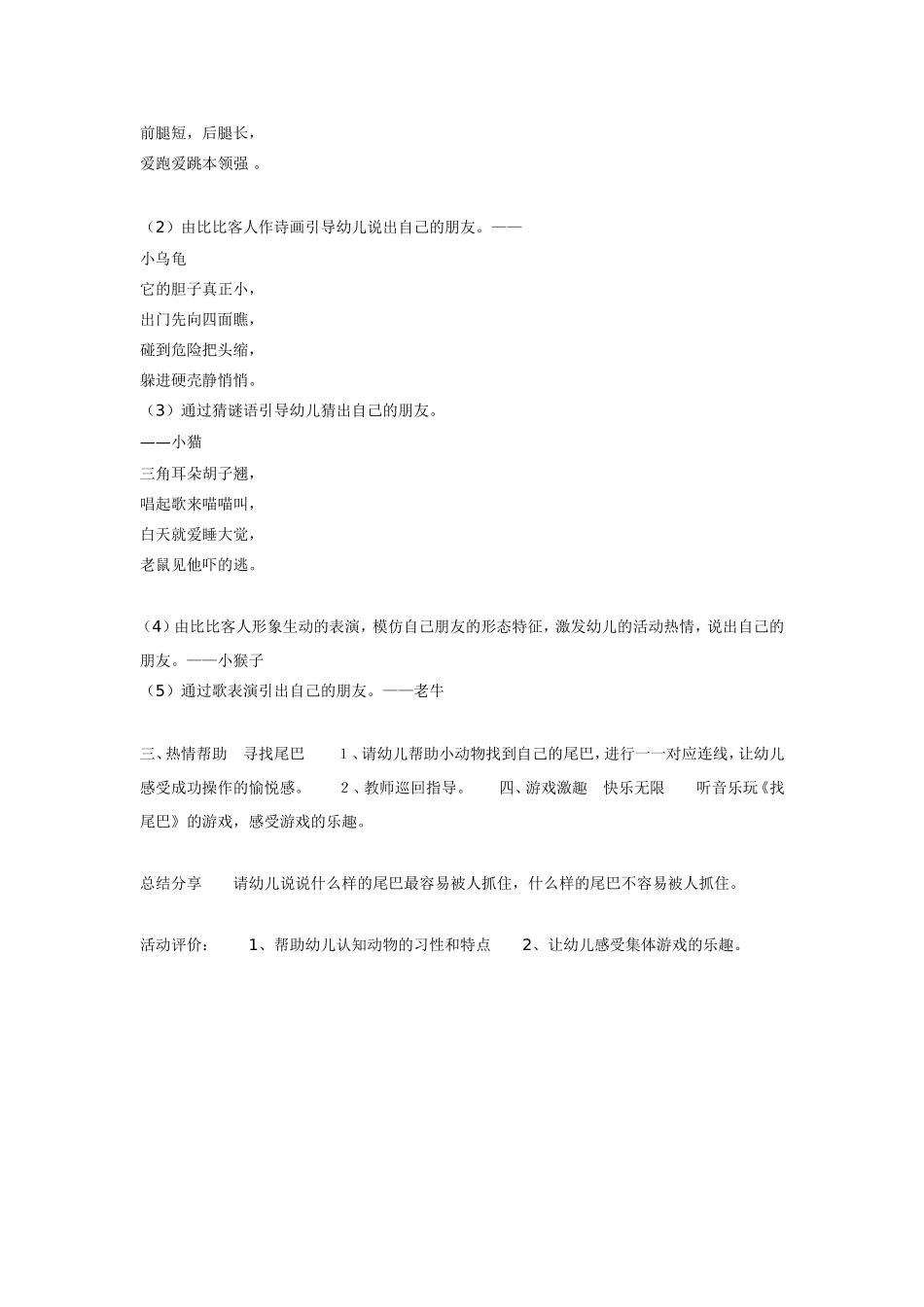 前腿短，后腿长，
爱跑爱跳本领强 。

（2）由比比客人作诗画引导幼儿说出自己的朋友。——
小乌龟
它的胆子真正小，
出门先向四面瞧，
碰到危险把头缩，
躲进硬壳静悄悄。
（3）通过猜谜语引导幼儿猜出自己的朋友。
——小猫
三角耳朵胡子翘，
唱起歌来喵喵叫，
白天就爱睡大觉，
老鼠见他吓的逃。

（4）由比比客人形象生动的表演，模仿自己朋友的形态特征，激发幼儿的活动热情，说出自己的朋友。——小猴子
（5）通过歌表演引出自己的朋友。——老牛

三、热情帮助 寻找尾巴 1、请幼儿帮助小动物找到自己的尾巴，进行一一对应连线，让幼儿感受成功操作的愉悦感。 2、教师巡回指导。 四、游戏激趣 快乐无限 听音乐玩《找尾巴》的游戏，感受游戏的乐趣。

总结分享 请幼儿说说什么样的尾巴最容易被人抓住，什么样的尾巴不容易被人抓住。

活动评价： 1、帮助幼儿认知动物的习性和特点 2、让幼儿感受集体游戏的乐趣。